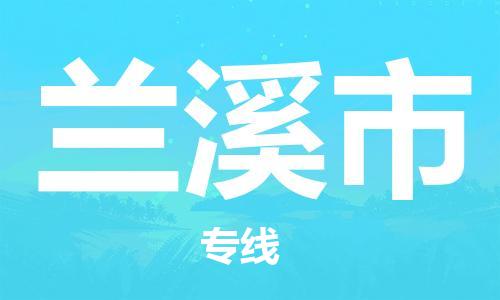 兰溪市

专线